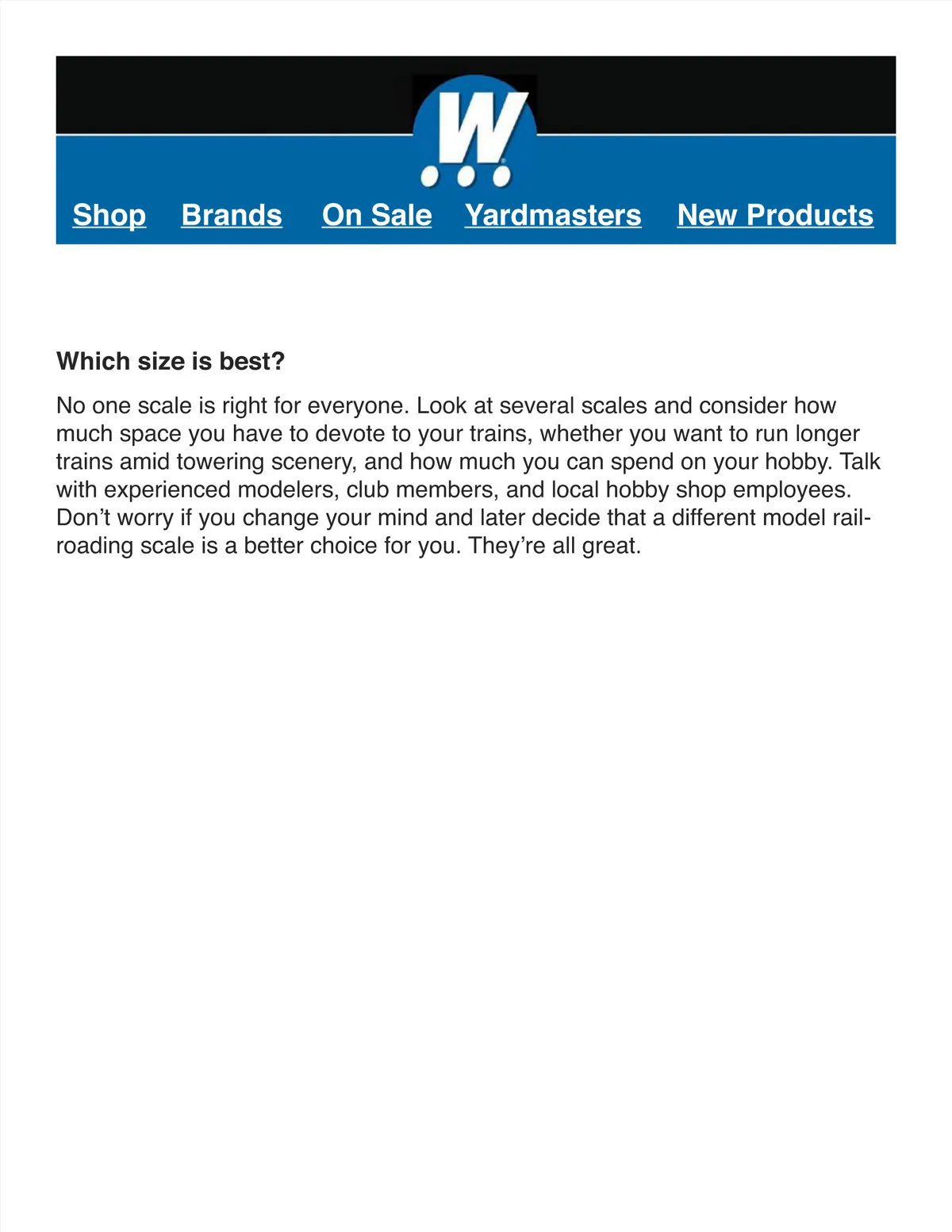 W

Shop Brands On Sale Yardmasters New Products

Which size is best?

No one scale is right for everyone. Look at several scales and consider how much space you have to devote to your trains, whether you want to run longer trains amid towering scenery, and how much you can spend on your hobby. Talk with experienced modelers, club members, and local hobby shop employees. Don't worry if you change your mind and later decide that a different model railroading scale is a better choice for you. They're all great.